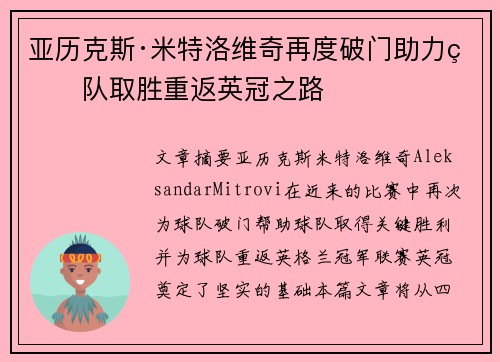 亚历克斯·米特洛维奇再度破门助力ç队取胜重返英冠之路

文章摘要亚历克斯米特洛维奇AleksandarMitrovi在近来的比赛中再次为球队破门帮助球队取得关键胜利并为球队重返英格兰冠军联赛英冠奠定了坚实的基础本篇文章将从四